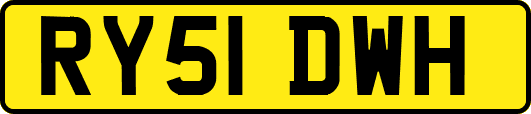 RY51 DWH